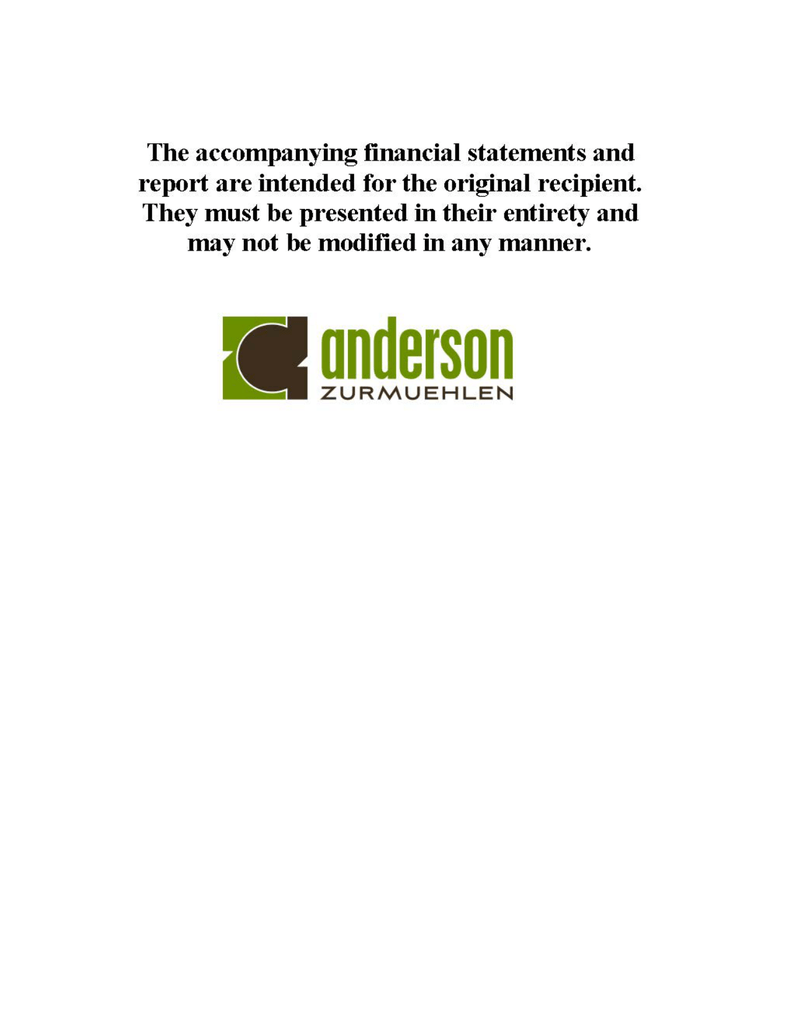 The accompanying financial statements and report are intended for the original recipient. They must be presented in their entirety and may not be modified in any manner.

anderson
ZURMUEHLEN